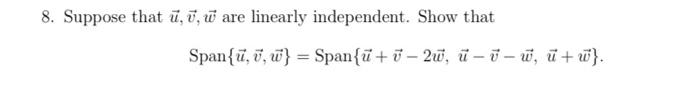 8. Suppose that $\vec{u}, \vec{v}, \vec{w}$ are linearly independent. Show that

$$\text{Span}\{\vec{u}, \vec{v}, \vec{w}\} = \text{Span}\{\vec{u} + \vec{v} - 2\vec{w},\ \vec{u} - \vec{v} - \vec{w},\ \vec{u} + \vec{w}\}.$$